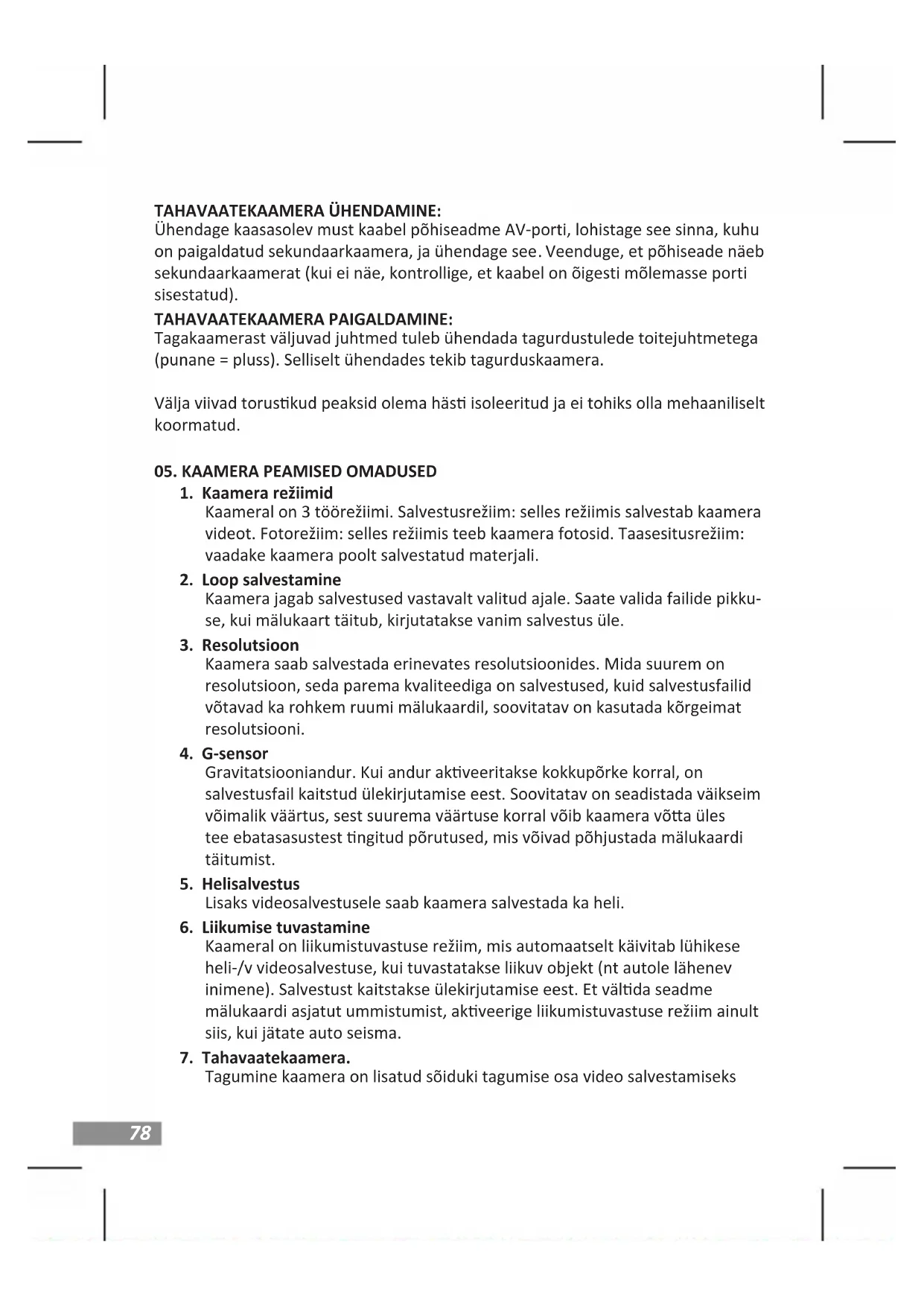 TAHAVAATEKAAMERA ÜHENDAMINE:
Ühendage kaasasolev must kaabel põhiseadme AV-porti, lohistage see sinna, kuhu on paigaldatud sekundaarkaamera, ja ühendage see. Veenduge, et põhiseade näeb sekundaarkaamerat (kui ei näe, kontrollige, et kaabel on õigesti mõlemasse porti sisestatud).

TAHAVAATEKAAMERA PAIGALDAMINE:
Tagakaamerast väljuvad juhtmed tuleb ühendada tagurdustulede toitejuhtmetega (punane = pluss). Selliselt ühendades tekib tagurduskaamera.

Välja viivad torustikud peaksid olema hästi isoleeritud ja ei tohiks olla mehaaniliselt koormatud.

05. KAAMERA PEAMISED OMADUSED
1. Kaamera režiimid
Kaameral on 3 töörežiimi. Salvestusrežiim: selles režiimis salvestab kaamera videot. Fotorežiim: selles režiimis teeb kaamera fotosid. Taasesitusrežiim: vaadake kaamera poolt salvestatud materjali.
2. Loop salvestamine
Kaamera jagab salvestused vastavalt valitud ajale. Saate valida failide pikkuse, kui mälukaart täitub, kirjutatakse vanim salvestus üle.
3. Resolutsioon
Kaamera saab salvestada erinevates resolutsioonides. Mida suurem on resolutsioon, seda parema kvaliteediga on salvestused, kuid salvestusfailid võtavad ka rohkem ruumi mälukaardil, soovitatav on kasutada kõrgeimat resolutsiooni.
4. G-sensor
Gravitatsiooniandur. Kui andur aktiveeritakse kokkupõrke korral, on salvestusfail kaitstud ülekirjutamise eest. Soovitatav on seadistada väikseim võimalik väärtus, sest suurema väärtuse korral võib kaamera võtta üles tee ebatasasustest tingitud põrutused, mis võivad põhjustada mälukaardi täitumist.
5. Helisalvestus
Lisaks videosalvestusele saab kaamera salvestada ka heli.
6. Liikumise tuvastamine
Kaameral on liikumistuvastuse režiim, mis automaatselt käivitab lühikese heli-/v videosalvestuse, kui tuvastatakse liikuv objekt (nt autole lähenev inimene). Salvestust kaitstakse ülekirjutamise eest. Et vältida seadme mälukaardi asjatut ummistumist, aktiveerige liikumistuvastuse režiim ainult siis, kui jätate auto seisma.
7. Tahavaatekaamera.
Tagumine kaamera on lisatud sõiduki tagumise osa video salvestamiseks

78